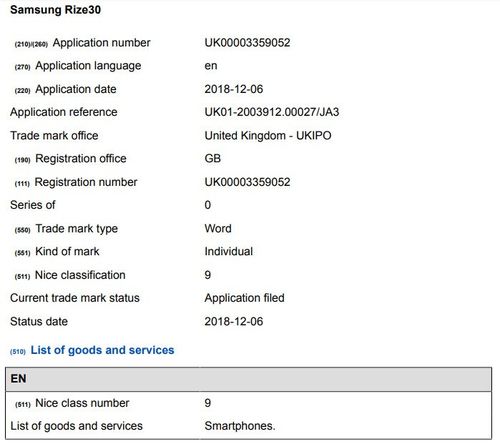 Samsung Rize30

| | |
|---|---|
| (210)/(260) Application number | UK00003359052 |
| (270) Application language | en |
| (220) Application date | 2018-12-06 |
| Application reference | UK01-2003912.00027/JA3 |
| Trade mark office | United Kingdom - UKIPO |
| (190) Registration office | GB |
| (111) Registration number | UK00003359052 |
| Series of | 0 |
| (550) Trade mark type | Word |
| (551) Kind of mark | Individual |
| (511) Nice classification | 9 |
| Current trade mark status | Application filed |
| Status date | 2018-12-06 |

(510) List of goods and services

| EN | |
|---|---|
| (511) Nice class number | 9 |
| List of goods and services | Smartphones. |